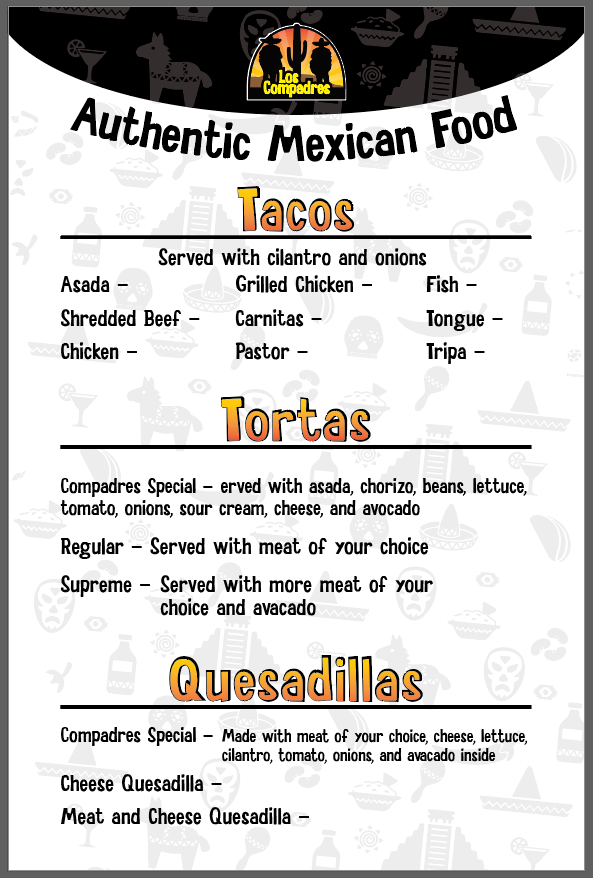 Los Compadres

Authentic Mexican Food

Tacos

Served with cilantro and onions

Asada –
Shredded Beef –
Chicken –

Grilled Chicken –
Carnitas –
Pastor –

Fish –
Tongue –
Tripa –

Tortas

Compadres Special – erved with asada, chorizo, beans, lettuce, tomato, onions, sour cream, cheese, and avocado

Regular – Served with meat of your choice

Supreme – Served with more meat of your choice and avacado

Quesadillas

Compadres Special – Made with meat of your choice, cheese, lettuce, cilantro, tomato, onions, and avacado inside

Cheese Quesadilla –

Meat and Cheese Quesadilla –